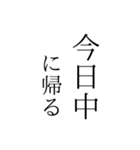 今日中
に帰る